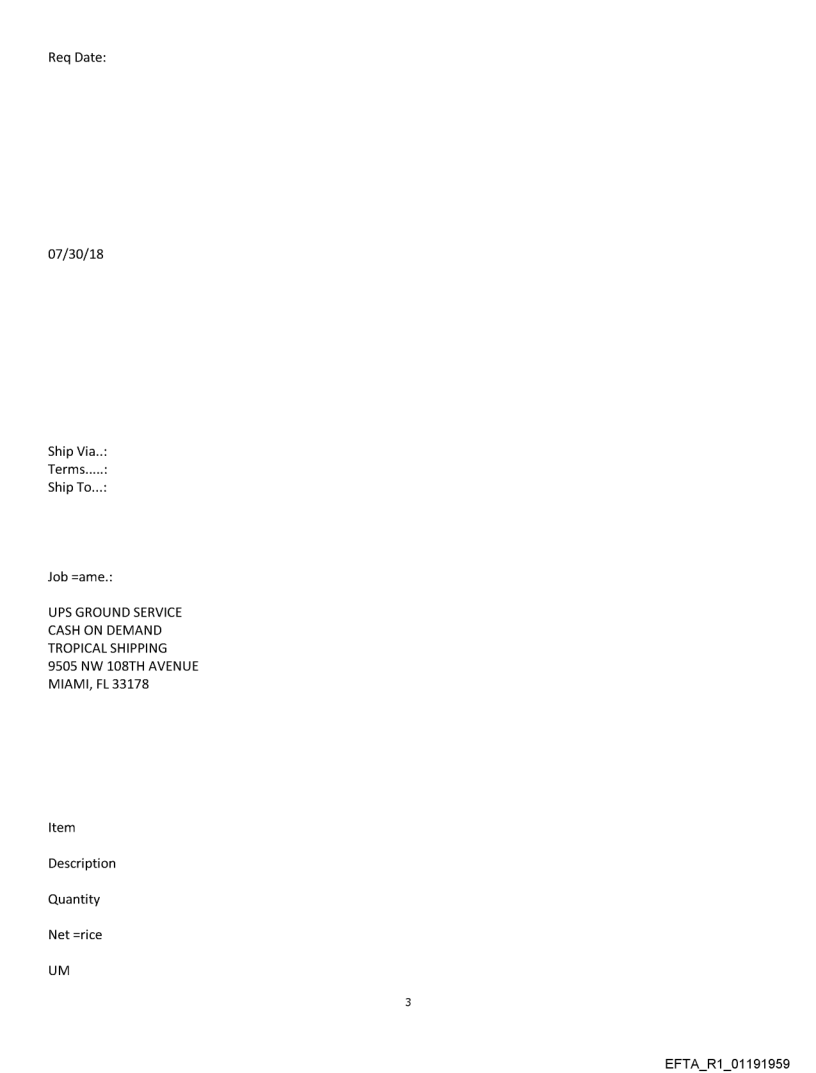 Req Date:

07/30/18

Ship Via..:
Terms.....:
Ship To...:

Job =ame.:

UPS GROUND SERVICE
CASH ON DEMAND
TROPICAL SHIPPING
9505 NW 108TH AVENUE
MIAMI, FL 33178

Item

Description

Quantity

Net =rice

UM

3

EFTA_R1_01191959